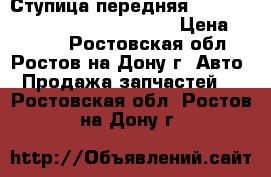 Ступица передняя
Цена
Ростовская обл
Ростов на Дону г Авто
Продажа запчастей
Ростовская обл Ростов на Дону г

http://Объявлений.сайт